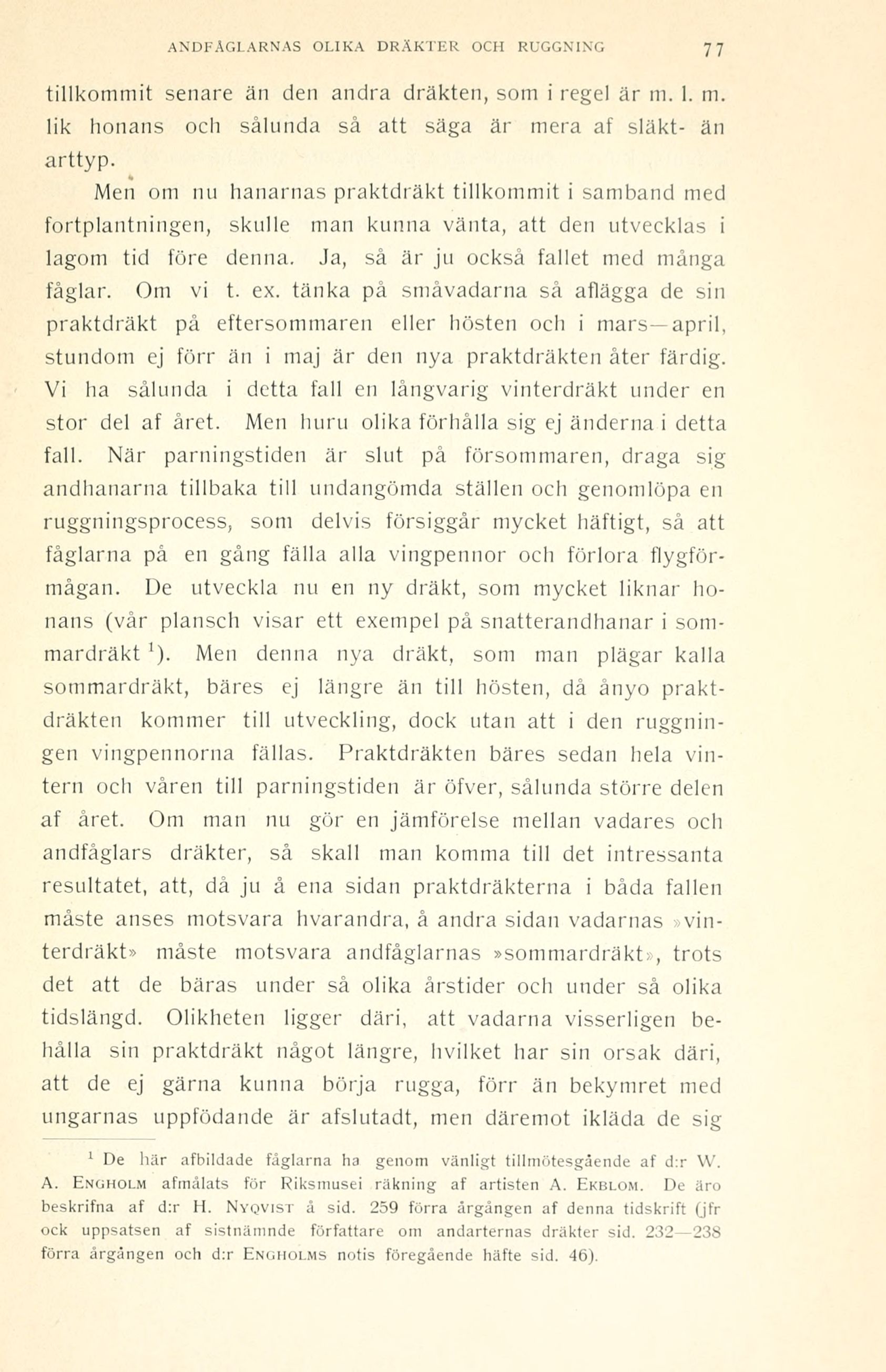 ANDFÅGLARNAS OLIKA DRÄKTER OCH RUGGNING 77

tillkommit senare än den andra dräkten, som i regel är m. l. m. lik honans och sålunda så att säga är mera af släkt- än arttyp.

Men om nu hanarnas praktdräkt tillkommit i samband med fortplantningen, skulle man kunna vänta, att den utvecklas i lagom tid före denna. Ja, så är ju också fallet med många fåglar. Om vi t. ex. tänka på småvadarna så aflägga de sin praktdräkt på eftersommaren eller hösten och i mars—april, stundom ej förr än i maj är den nya praktdräkten åter färdig. Vi ha sålunda i detta fall en långvarig vinterdräkt under en stor del af året. Men huru olika förhålla sig ej änderna i detta fall. När parningstiden är slut på försommaren, draga sig andhanarna tillbaka till undangömda ställen och genomlöpa en ruggningsprocess, som delvis försiggår mycket häftigt, så att fåglarna på en gång fälla alla vingpennor och förlora flygförmågan. De utveckla nu en ny dräkt, som mycket liknar honans (vår plansch visar ett exempel på snatterandhanar i sommardräkt $^1$). Men denna nya dräkt, som man plägar kalla sommardräkt, bäres ej längre än till hösten, då ånyo praktdräkten kommer till utveckling, dock utan att i den ruggningen vingpennorna fällas. Praktdräkten bäres sedan hela vintern och våren till parningstiden är öfver, sålunda större delen af året. Om man nu gör en jämförelse mellan vadares och andfåglars dräkter, så skall man komma till det intressanta resultatet, att, då ju å ena sidan praktdräkterna i båda fallen måste anses motsvara hvarandra, å andra sidan vadarnas »vinterdräkt» måste motsvara andfåglarnas »sommardräkt», trots det att de bäras under så olika årstider och under så olika tidslängd. Olikheten ligger däri, att vadarna visserligen behålla sin praktdräkt något längre, hvilket har sin orsak däri, att de ej gärna kunna börja rugga, förr än bekymret med ungarnas uppfödande är afslutadt, men däremot ikläda de sig

$^1$ De här afbildade fåglarna ha genom vänligt tillmötesgående af d:r W. A. ENGHOLM afmålats för Riksmusei räkning af artisten A. EKBLOM. De äro beskrifna af d:r H. NYQVIST å sid. 259 förra årgången af denna tidskrift (jfr ock uppsatsen af sistnämnde författare om andarternas dräkter sid. 232—238 förra årgången och d:r ENGHOLMS notis föregående häfte sid. 46).